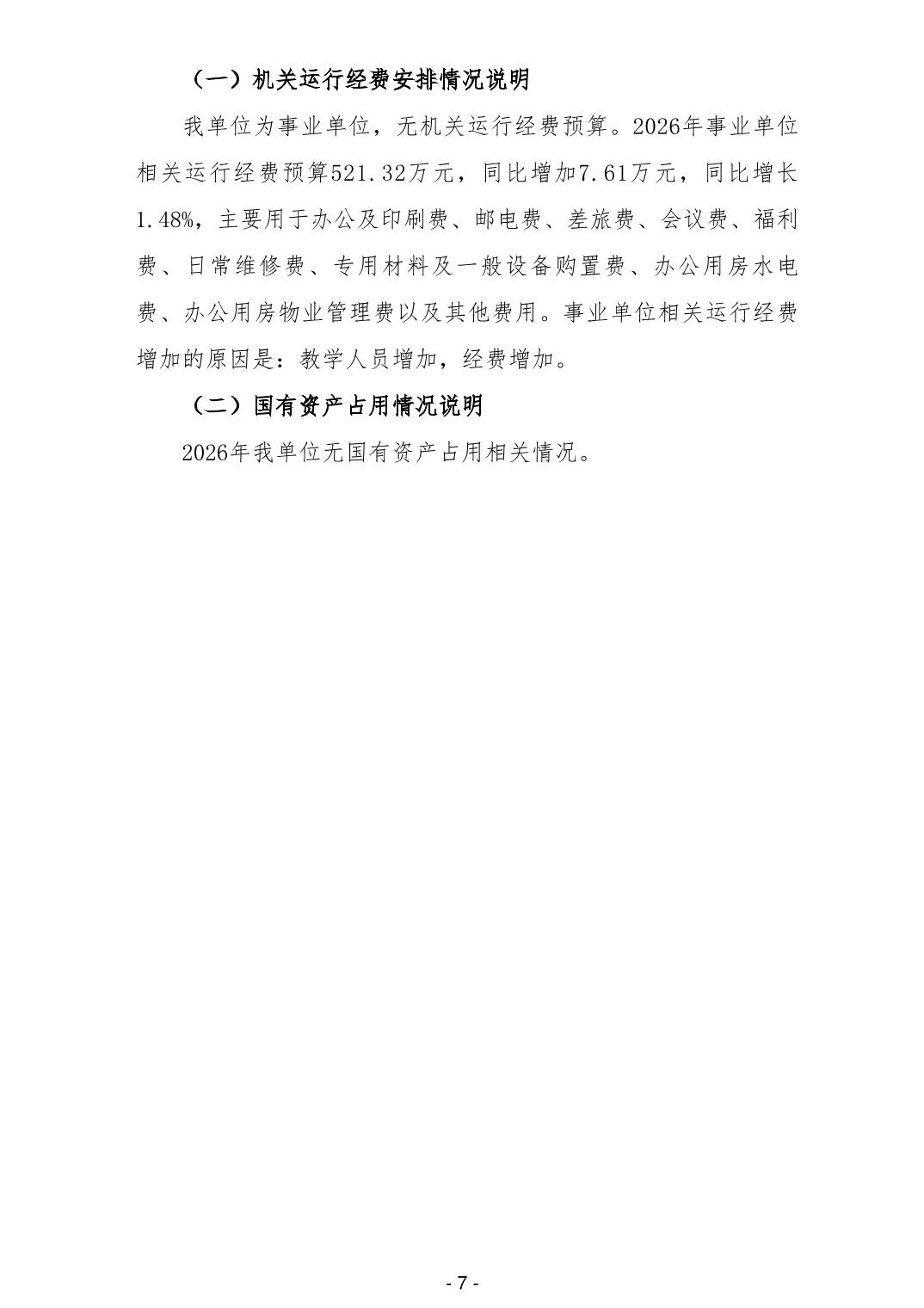 （一）机关运行经费安排情况说明

我单位为事业单位，无机关运行经费预算。2026年事业单位相关运行经费预算521.32万元，同比增加7.61万元，同比增长1.48%，主要用于办公及印刷费、邮电费、差旅费、会议费、福利费、日常维修费、专用材料及一般设备购置费、办公用房水电费、办公用房物业管理费以及其他费用。事业单位相关运行经费增加的原因是：教学人员增加，经费增加。

（二）国有资产占用情况说明

2026年我单位无国有资产占用相关情况。

- 7 -